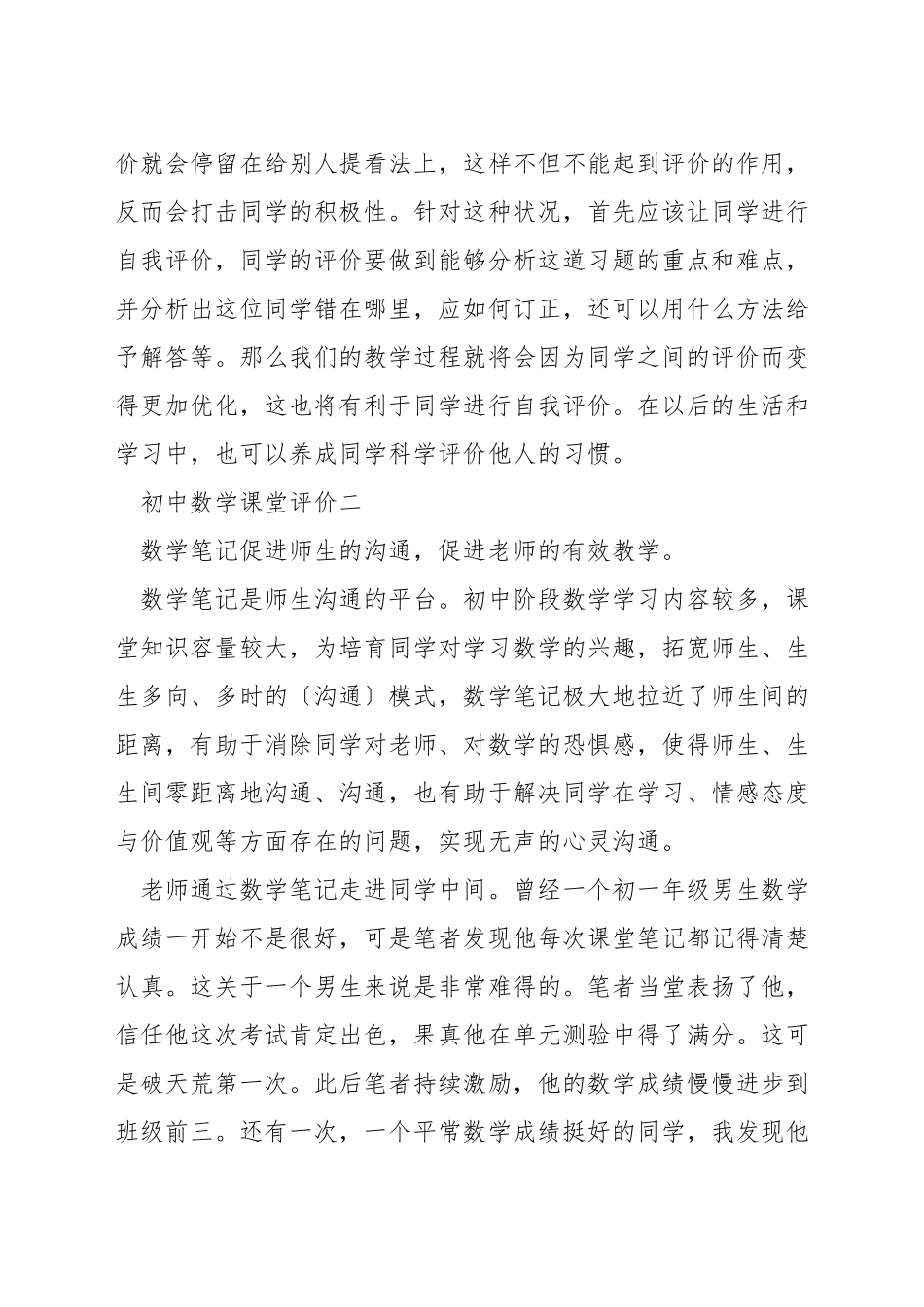 价就会停留在给别人提看法上，这样不但不能起到评价的作用，反而会打击同学的积极性。针对这种状况，首先应该让同学进行自我评价，同学的评价要做到能够分析这道习题的重点和难点，并分析出这位同学错在哪里，应如何订正，还可以用什么方法给予解答等。那么我们的教学过程就将会因为同学之间的评价而变得更加优化，这也将有利于同学进行自我评价。在以后的生活和学习中，也可以养成同学科学评价他人的习惯。

初中数学课堂评价二

数学笔记促进师生的沟通，促进老师的有效教学。

数学笔记是师生沟通的平台。初中阶段数学学习内容较多，课堂知识容量较大，为培育同学对学习数学的兴趣，拓宽师生、生生多向、多时的〔沟通〕模式，数学笔记极大地拉近了师生间的距离，有助于消除同学对老师、对数学的恐惧感，使得师生、生生间零距离地沟通、沟通，也有助于解决同学在学习、情感态度与价值观等方面存在的问题，实现无声的心灵沟通。

老师通过数学笔记走进同学中间。曾经一个初一年级男生数学成绩一开始不是很好，可是笔者发现他每次课堂笔记都记得清楚认真。这关于一个男生来说是非常难得的。笔者当堂表扬了他，信任他这次考试肯定出色，果真他在单元测验中得了满分。这可是破天荒第一次。此后笔者持续激励，他的数学成绩慢慢进步到班级前三。还有一次，一个平常数学成绩挺好的同学，我发现他